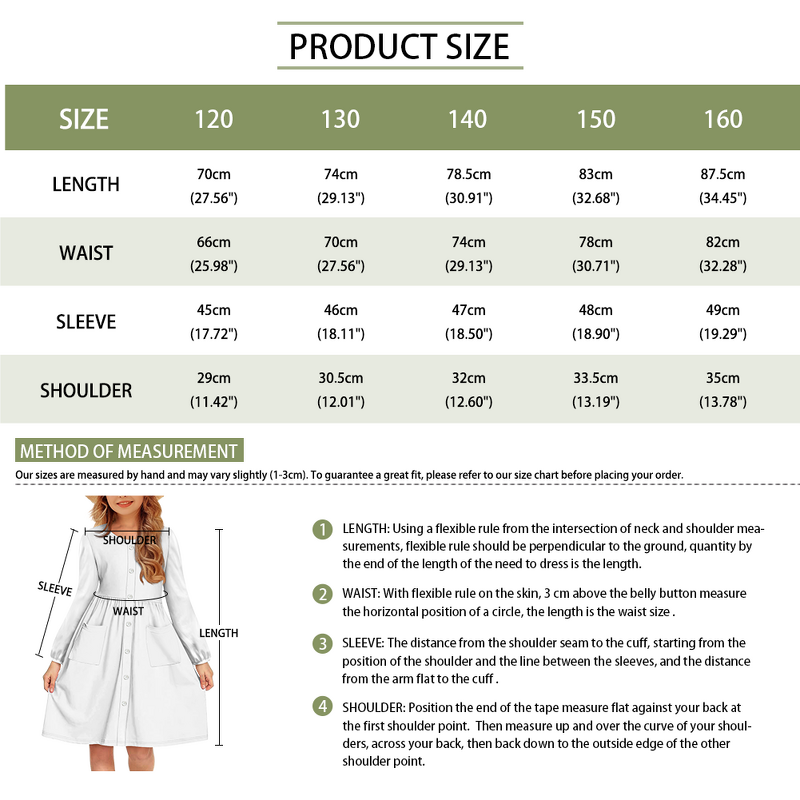 PRODUCT SIZE

| SIZE | 120 | 130 | 140 | 150 | 160 |
|---|---|---|---|---|---|
| LENGTH | 70cm (27.56") | 74cm (29.13") | 78.5cm (30.91") | 83cm (32.68") | 87.5cm (34.45") |
| WAIST | 66cm (25.98") | 70cm (27.56") | 74cm (29.13") | 78cm (30.71") | 82cm (32.28") |
| SLEEVE | 45cm (17.72") | 46cm (18.11") | 47cm (18.50") | 48cm (18.90") | 49cm (19.29") |
| SHOULDER | 29cm (11.42") | 30.5cm (12.01") | 32cm (12.60") | 33.5cm (13.19") | 35cm (13.78") |

METHOD OF MEASUREMENT

Our sizes are measured by hand and may vary slightly (1-3cm). To guarantee a great fit, please refer to our size chart before placing your order.

SHOULDER
SLEEVE
WAIST
LENGTH

1 LENGTH: Using a flexible rule from the intersection of neck and shoulder measurements, flexible rule should be perpendicular to the ground, quantity by the end of the length of the need to dress is the length.

2 WAIST: With flexible rule on the skin, 3 cm above the belly button measure the horizontal position of a circle, the length is the waist size .

3 SLEEVE: The distance from the shoulder seam to the cuff, starting from the position of the shoulder and the line between the sleeves, and the distance from the arm flat to the cuff .

4 SHOULDER: Position the end of the tape measure flat against your back at the first shoulder point. Then measure up and over the curve of your shoulders, across your back, then back down to the outside edge of the other shoulder point.